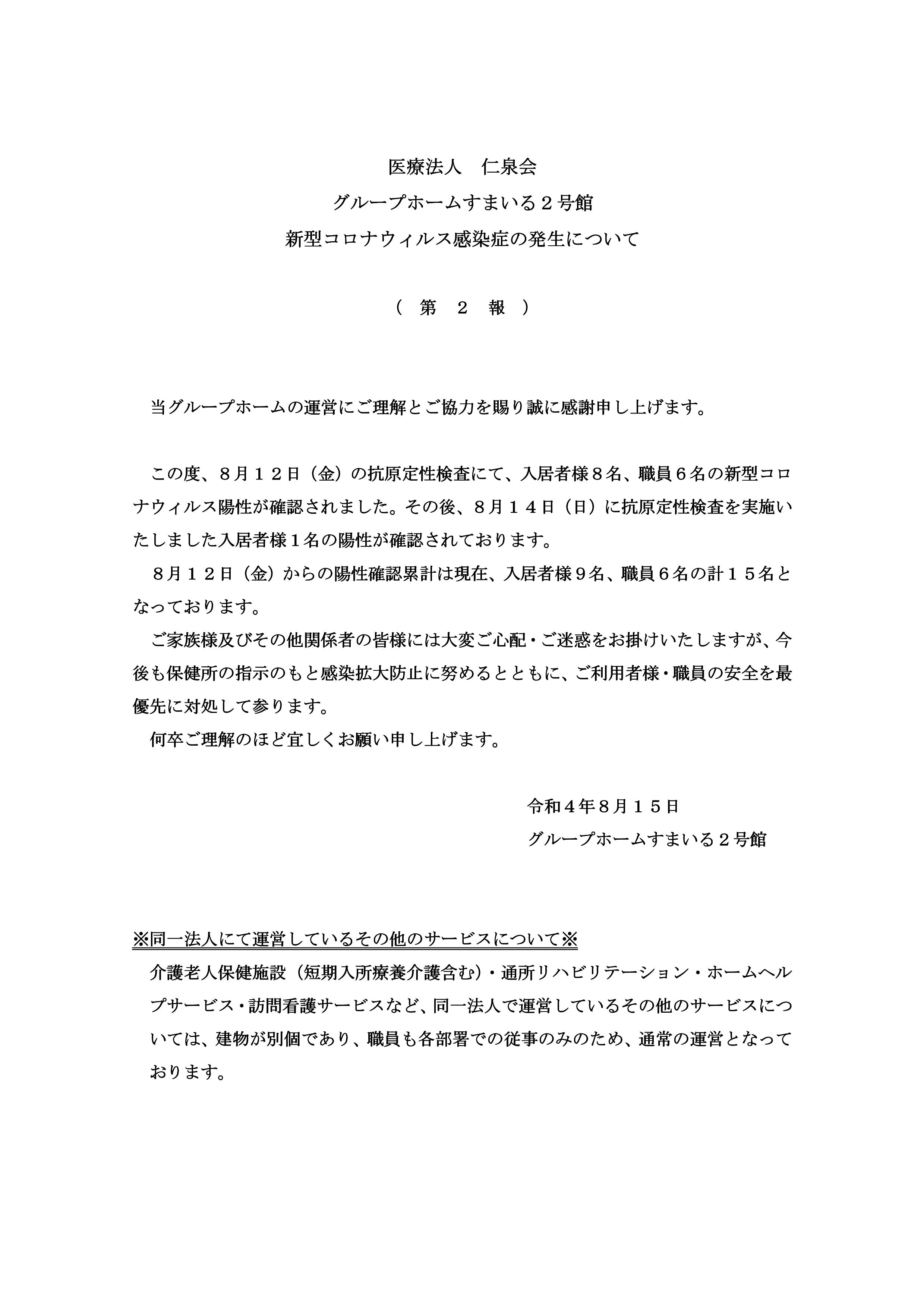 医療法人　仁泉会
グループホームすまいる２号館
新型コロナウィルス感染症の発生について

（　第　２　報　）

当グループホームの運営にご理解とご協力を賜り誠に感謝申し上げます。

この度、８月１２日（金）の抗原定性検査にて、入居者様８名、職員６名の新型コロナウィルス陽性が確認されました。その後、８月１４日（日）に抗原定性検査を実施いたしました入居者様１名の陽性が確認されております。
８月１２日（金）からの陽性確認累計は現在、入居者様９名、職員６名の計１５名となっております。
ご家族様及びその他関係者の皆様には大変ご心配・ご迷惑をお掛けいたしますが、今後も保健所の指示のもと感染拡大防止に努めるとともに、ご利用者様・職員の安全を最優先に対処して参ります。
何卒ご理解のほど宜しくお願い申し上げます。

令和４年８月１５日
グループホームすまいる２号館

※同一法人にて運営しているその他のサービスについて※
介護老人保健施設（短期入所療養介護含む）・通所リハビリテーション・ホームヘルプサービス・訪問看護サービスなど、同一法人で運営しているその他のサービスについては、建物が別個であり、職員も各部署での従事のみのため、通常の運営となっております。